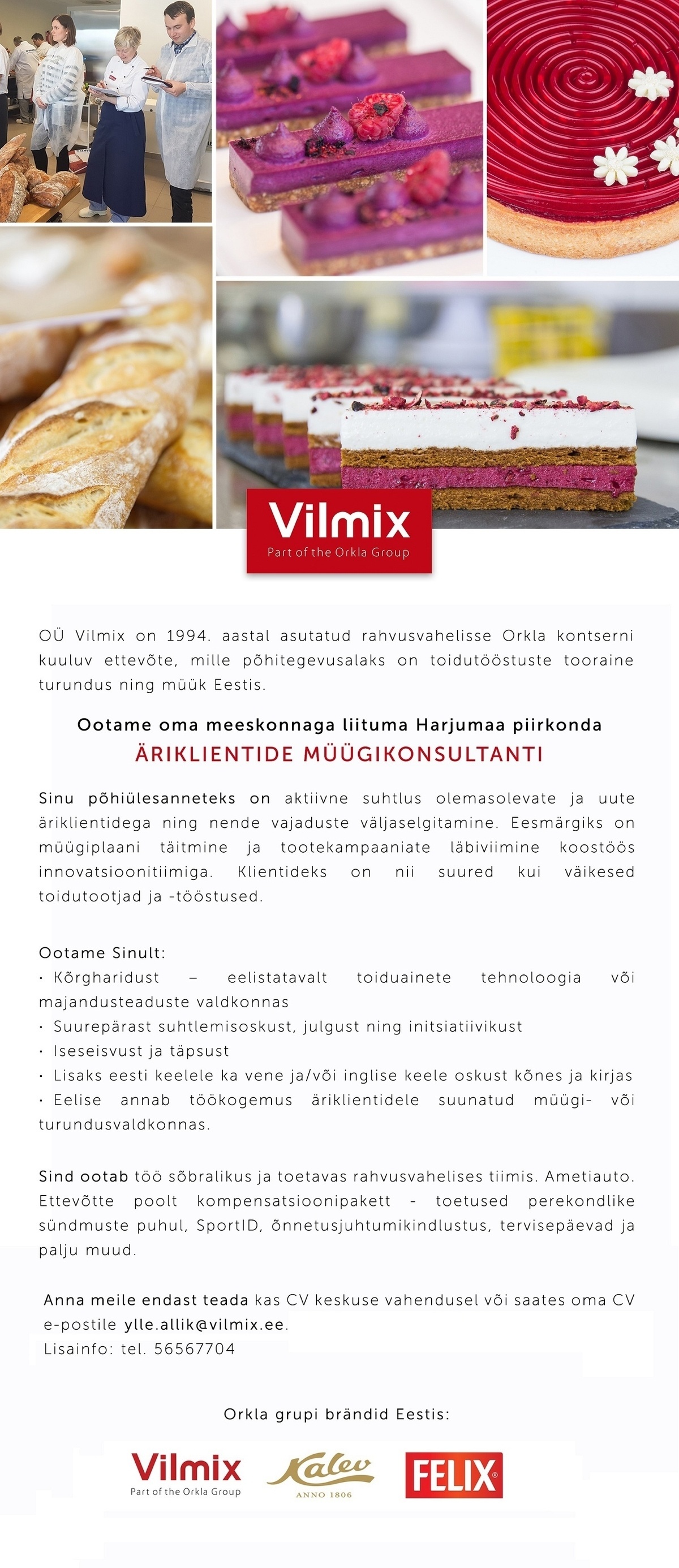 Vilmix
Part of the Orkla Group

OÜ Vilmix on 1994. aastal asutatud rahvusvahelisse Orkla kontserni kuuluv ettevõte, mille põhitegevusalaks on toidutööstuste tooraine turundus ning müük Eestis.

Ootame oma meeskonnaga liituma Harjumaa piirkonda
ÄRIKLIENTIDE MÜÜGIKONSULTANTI

Sinu põhiülesanneteks on aktiivne suhtlus olemasolevate ja uute äriklientidega ning nende vajaduste väljaselgitamine. Eesmärgiks on müügiplaani täitmine ja tootekampaaniate läbiviimine koostöös innovatsioonitiimiga. Klientideks on nii suured kui väikesed toidutootjad ja -tööstused.

Ootame Sinult:
· Kõrgharidust – eelistatavalt toiduainete tehnoloogia või majandusteaduste valdkonnas
· Suurepärast suhtlemisoskust, julgust ning initsiatiivikust
· Iseseisvust ja täpsust
· Lisaks eesti keelele ka vene ja/või inglise keele oskust kõnes ja kirjas
· Eelise annab töökogemus äriklientidele suunatud müügi- või turundusvaldkonnas.

Sind ootab töö sõbralikus ja toetavas rahvusvahelises tiimis. Ametiauto. Ettevõtte poolt kompensatsioonipakett - toetused perekondlike sündmuste puhul, SportID, õnnetusjuhtumikindlustus, tervisepäevad ja palju muud.

Anna meile endast teada kas CV keskuse vahendusel või saates oma CV e-postile ylle.allik@vilmix.ee.
Lisainfo: tel. 56567704

Orkla grupi brändid Eestis:

Vilmix
Part of the Orkla Group
Kalev
ANNO 1806
FELIX